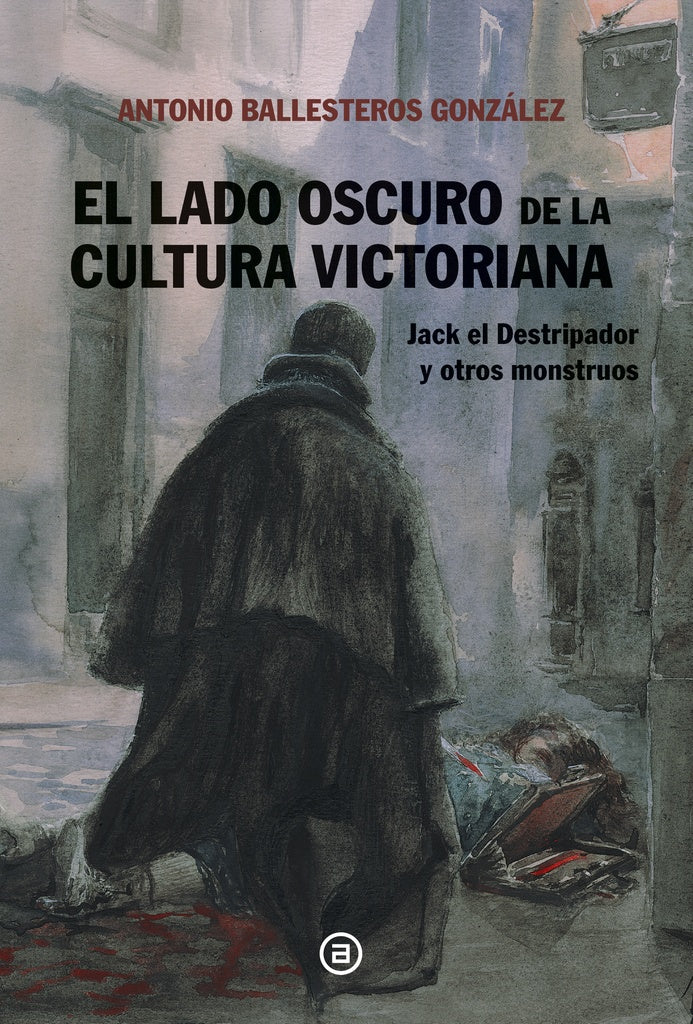 ANTONIO BALLESTEROS GONZÁLEZ

EL LADO OSCURO DE LA CULTURA VICTORIANA

Jack el Destripador y otros monstruos

a